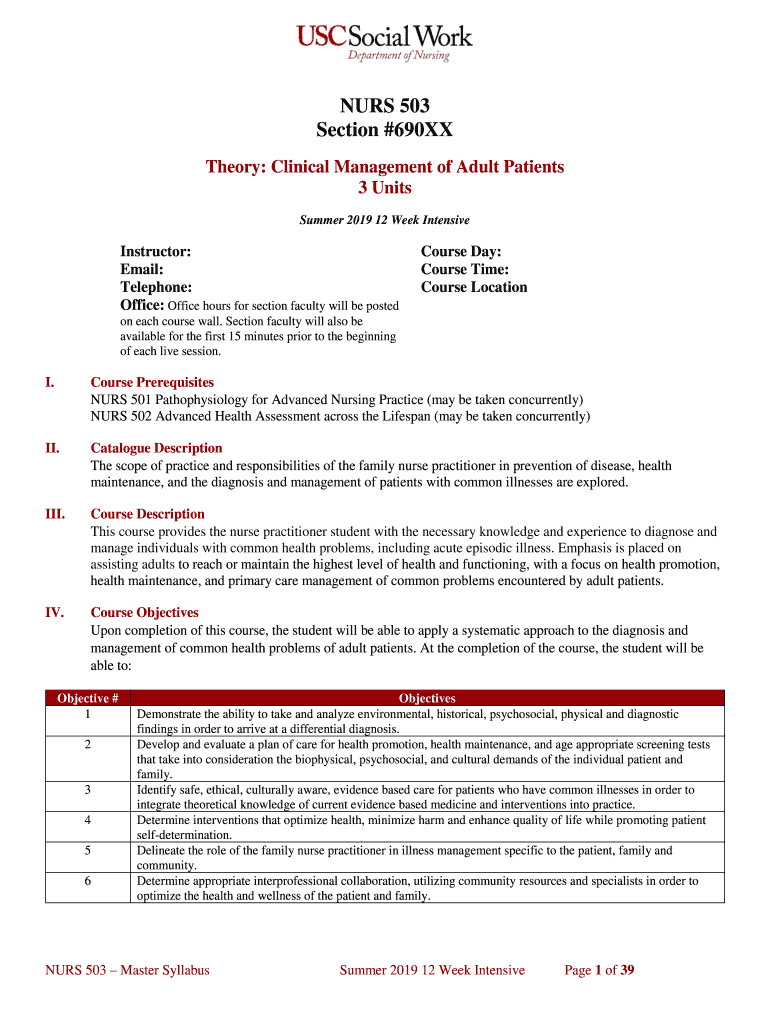 USC Social Work
Department of Nursing

NURS 503
Section #690XX

Theory: Clinical Management of Adult Patients
3 Units

Summer 2019 12 Week Intensive

Instructor:
Email:
Telephone:
Office: Office hours for section faculty will be posted on each course wall. Section faculty will also be available for the first 15 minutes prior to the beginning of each live session.

Course Day:
Course Time:
Course Location

I. Course Prerequisites
NURS 501 Pathophysiology for Advanced Nursing Practice (may be taken concurrently)
NURS 502 Advanced Health Assessment across the Lifespan (may be taken concurrently)

II. Catalogue Description
The scope of practice and responsibilities of the family nurse practitioner in prevention of disease, health maintenance, and the diagnosis and management of patients with common illnesses are explored.

III. Course Description
This course provides the nurse practitioner student with the necessary knowledge and experience to diagnose and manage individuals with common health problems, including acute episodic illness. Emphasis is placed on assisting adults to reach or maintain the highest level of health and functioning, with a focus on health promotion, health maintenance, and primary care management of common problems encountered by adult patients.

IV. Course Objectives
Upon completion of this course, the student will be able to apply a systematic approach to the diagnosis and management of common health problems of adult patients. At the completion of the course, the student will be able to:

| Objective # | Objectives |
|---|---|
| 1 | Demonstrate the ability to take and analyze environmental, historical, psychosocial, physical and diagnostic findings in order to arrive at a differential diagnosis. |
| 2 | Develop and evaluate a plan of care for health promotion, health maintenance, and age appropriate screening tests that take into consideration the biophysical, psychosocial, and cultural demands of the individual patient and family. |
| 3 | Identify safe, ethical, culturally aware, evidence based care for patients who have common illnesses in order to integrate theoretical knowledge of current evidence based medicine and interventions into practice. |
| 4 | Determine interventions that optimize health, minimize harm and enhance quality of life while promoting patient self-determination. |
| 5 | Delineate the role of the family nurse practitioner in illness management specific to the patient, family and community. |
| 6 | Determine appropriate interprofessional collaboration, utilizing community resources and specialists in order to optimize the health and wellness of the patient and family. |

NURS 503 – Master Syllabus Summer 2019 12 Week Intensive Page 1 of 39